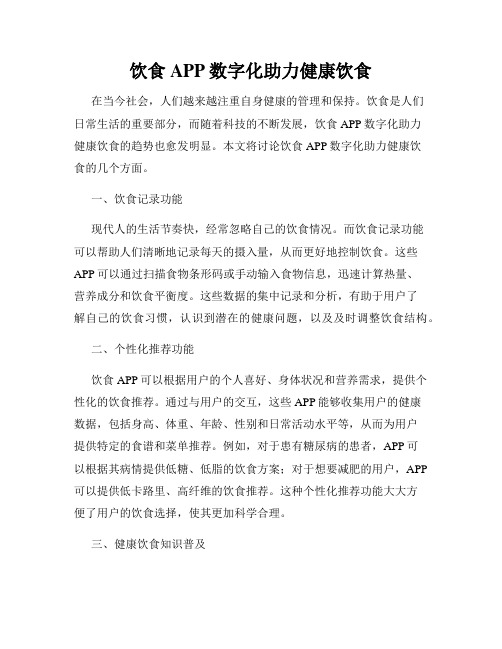 饮食 APP 数字化助力健康饮食

在当今社会，人们越来越注重自身健康的管理和保持。饮食是人们日常生活的重要部分，而随着科技的不断发展，饮食 APP 数字化助力健康饮食的趋势也愈发明显。本文将讨论饮食 APP 数字化助力健康饮食的几个方面。

一、饮食记录功能

现代人的生活节奏快，经常忽略自己的饮食情况。而饮食记录功能可以帮助人们清晰地记录每天的摄入量，从而更好地控制饮食。这些 APP 可以通过扫描食物条形码或手动输入食物信息，迅速计算热量、营养成分和饮食平衡度。这些数据的集中记录和分析，有助于用户了解自己的饮食习惯，认识到潜在的健康问题，以及及时调整饮食结构。

二、个性化推荐功能

饮食 APP 可以根据用户的个人喜好、身体状况和营养需求，提供个性化的饮食推荐。通过与用户的交互，这些 APP 能够收集用户的健康数据，包括身高、体重、年龄、性别和日常活动水平等，从而为用户提供特定的食谱和菜单推荐。例如，对于患有糖尿病的患者，APP 可以根据其病情提供低糖、低脂的饮食方案；对于想要减肥的用户，APP 可以提供低卡路里、高纤维的饮食推荐。这种个性化推荐功能大大方便了用户的饮食选择，使其更加科学合理。

三、健康饮食知识普及